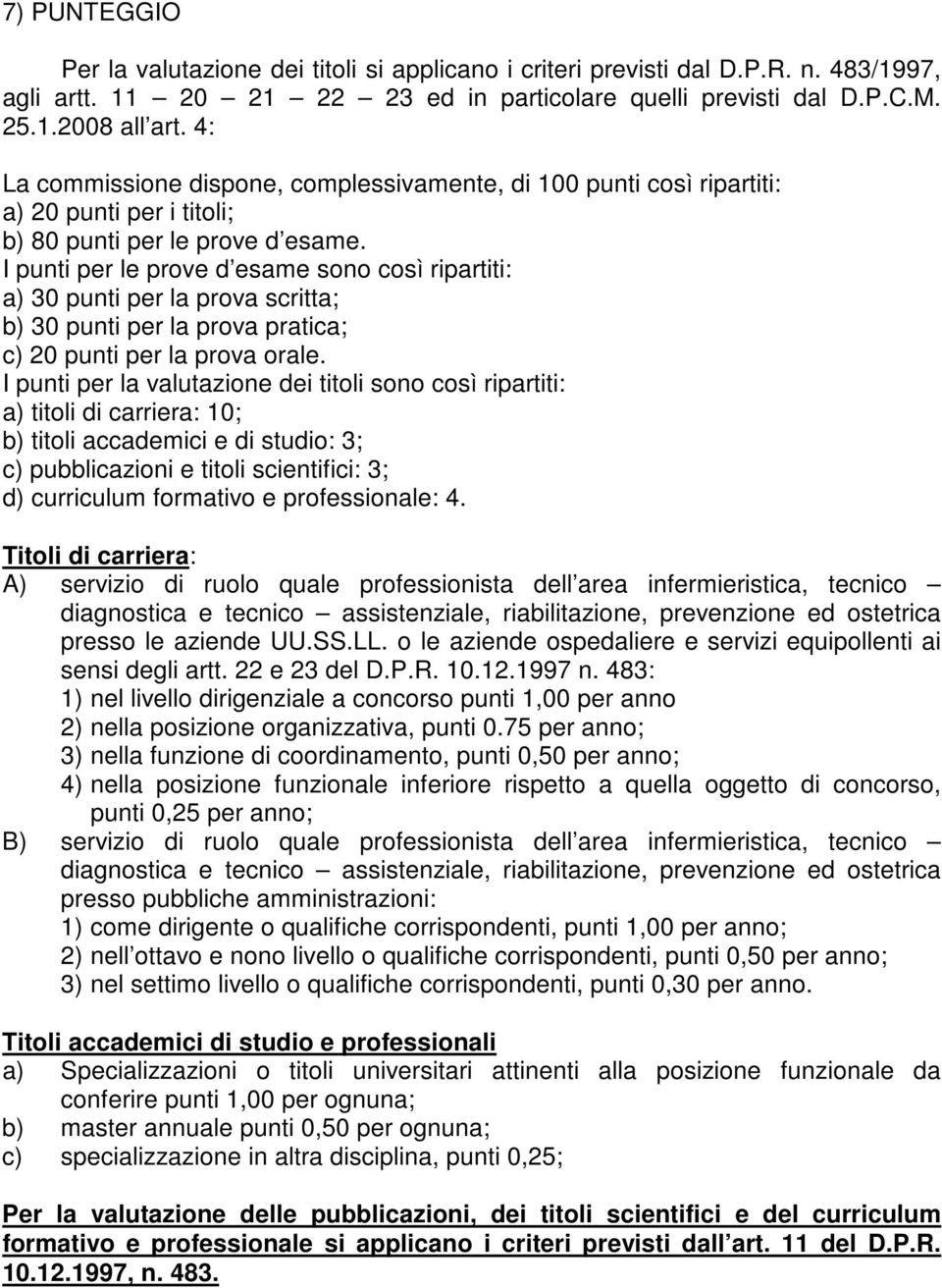 7) PUNTEGGIO

Per la valutazione dei titoli si applicano i criteri previsti dal D.P.R. n. 483/1997, agli artt. 11 – 20 – 21 – 22 – 23 ed in particolare quelli previsti dal D.P.C.M. 25.1.2008 all art. 4:

La commissione dispone, complessivamente, di 100 punti così ripartiti:
a) 20 punti per i titoli;
b) 80 punti per le prove d esame.
I punti per le prove d esame sono così ripartiti:
a) 30 punti per la prova scritta;
b) 30 punti per la prova pratica;
c) 20 punti per la prova orale.
I punti per la valutazione dei titoli sono così ripartiti:
a) titoli di carriera: 10;
b) titoli accademici e di studio: 3;
c) pubblicazioni e titoli scientifici: 3;
d) curriculum formativo e professionale: 4.

Titoli di carriera:
A) servizio di ruolo quale professionista dell area infermieristica, tecnico – diagnostica e tecnico – assistenziale, riabilitazione, prevenzione ed ostetrica presso le aziende UU.SS.LL. o le aziende ospedaliere e servizi equipollenti ai sensi degli artt. 22 e 23 del D.P.R. 10.12.1997 n. 483:
1) nel livello dirigenziale a concorso punti 1,00 per anno
2) nella posizione organizzativa, punti 0.75 per anno;
3) nella funzione di coordinamento, punti 0,50 per anno;
4) nella posizione funzionale inferiore rispetto a quella oggetto di concorso, punti 0,25 per anno;
B) servizio di ruolo quale professionista dell area infermieristica, tecnico – diagnostica e tecnico – assistenziale, riabilitazione, prevenzione ed ostetrica presso pubbliche amministrazioni:
1) come dirigente o qualifiche corrispondenti, punti 1,00 per anno;
2) nell ottavo e nono livello o qualifiche corrispondenti, punti 0,50 per anno;
3) nel settimo livello o qualifiche corrispondenti, punti 0,30 per anno.

Titoli accademici di studio e professionali
a) Specializzazioni o titoli universitari attinenti alla posizione funzionale da conferire punti 1,00 per ognuna;
b) master annuale punti 0,50 per ognuna;
c) specializzazione in altra disciplina, punti 0,25;

Per la valutazione delle pubblicazioni, dei titoli scientifici e del curriculum formativo e professionale si applicano i criteri previsti dall art. 11 del D.P.R. 10.12.1997, n. 483.